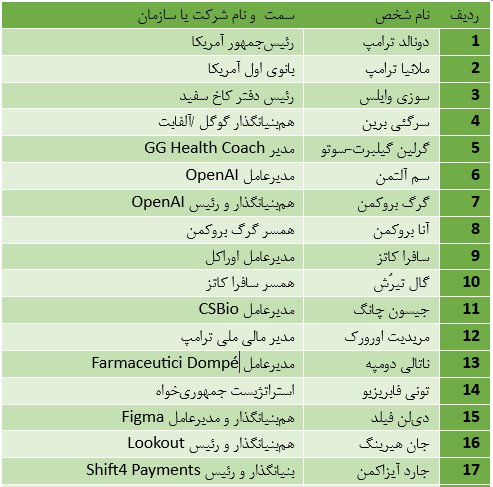 | ردیف | نام شخص | سمت و نام شرکت یا سازمان |
|---|---|---|
| 1 | دونالد ترامپ | رئیس‌جمهور آمریکا |
| 2 | ملانیا ترامپ | بانوی اول آمریکا |
| 3 | سوزی وایلس | رئیس دفتر کاخ سفید |
| 4 | سرگئی برین | هم‌بنیانگذار گوگل /آلفابت |
| 5 | گرلین گیلبرت-سوتو | مدیر GG Health Coach |
| 6 | سم آلتمن | مدیرعامل OpenAI |
| 7 | گرگ بروکمن | هم‌بنیانگذار و رئیس OpenAI |
| 8 | آنا بروکمن | همسر گرگ بروکمن |
| 9 | سافرا کاتز | مدیرعامل اوراکل |
| 10 | گال تیرُش | همسر سافرا کاتز |
| 11 | جیسون چانگ | مدیرعامل CSBio |
| 12 | مریدیت اورورک | مدیر مالی ملی ترامپ |
| 13 | ناتالی دومپه | مدیرعامل Farmaceutici Dompé |
| 14 | تونی فابریزیو | استراتژیست جمهوری‌خواه |
| 15 | دی‌لن فیلد | هم‌بنیانگذار و مدیرعامل Figma |
| 16 | جان هیرینگ | هم‌بنیانگذار و رئیس Lookout |
| 17 | جارد آیزاکمن | بنیانگذار و رئیس Shift4 Payments |